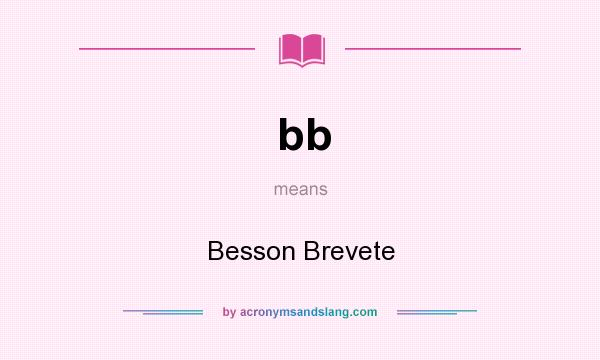 bb

means

Besson Brevete

by acronymsandslang.com